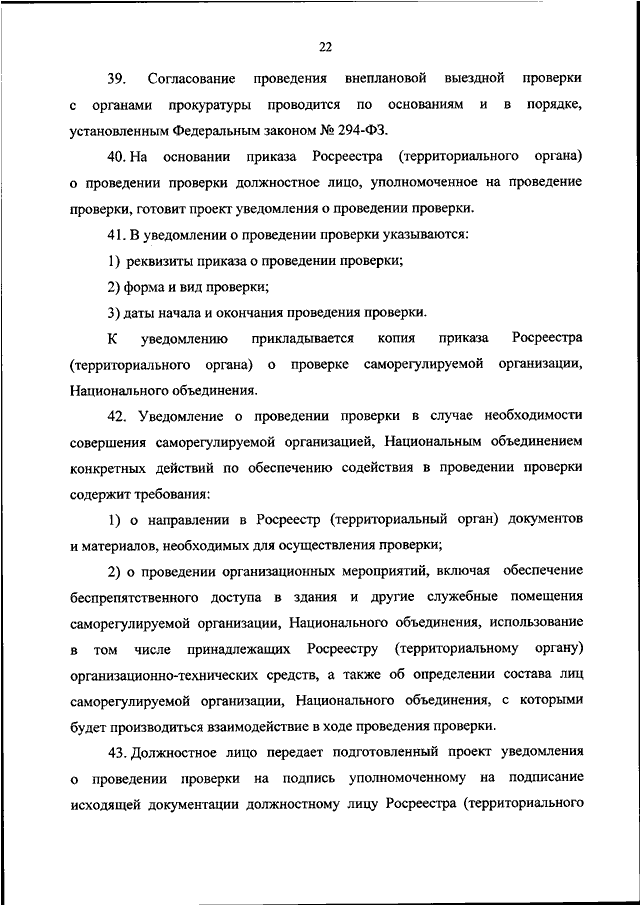 22

39. Согласование проведения внеплановой выездной проверки с органами прокуратуры проводится по основаниям и в порядке, установленным Федеральным законом № 294-ФЗ.

40. На основании приказа Росреестра (территориального органа) о проведении проверки должностное лицо, уполномоченное на проведение проверки, готовит проект уведомления о проведении проверки.

41. В уведомлении о проведении проверки указываются:

1) реквизиты приказа о проведении проверки;

2) форма и вид проверки;

3) даты начала и окончания проведения проверки.

К уведомлению прикладывается копия приказа Росреестра (территориального органа) о проверке саморегулируемой организации, Национального объединения.

42. Уведомление о проведении проверки в случае необходимости совершения саморегулируемой организацией, Национальным объединением конкретных действий по обеспечению содействия в проведении проверки содержит требования:

1) о направлении в Росреестр (территориальный орган) документов и материалов, необходимых для осуществления проверки;

2) о проведении организационных мероприятий, включая обеспечение беспрепятственного доступа в здания и другие служебные помещения саморегулируемой организации, Национального объединения, использование в том числе принадлежащих Росреестру (территориальному органу) организационно-технических средств, а также об определении состава лиц саморегулируемой организации, Национального объединения, с которыми будет производиться взаимодействие в ходе проведения проверки.

43. Должностное лицо передает подготовленный проект уведомления о проведении проверки на подпись уполномоченному на подписание исходящей документации должностному лицу Росреестра (территориального